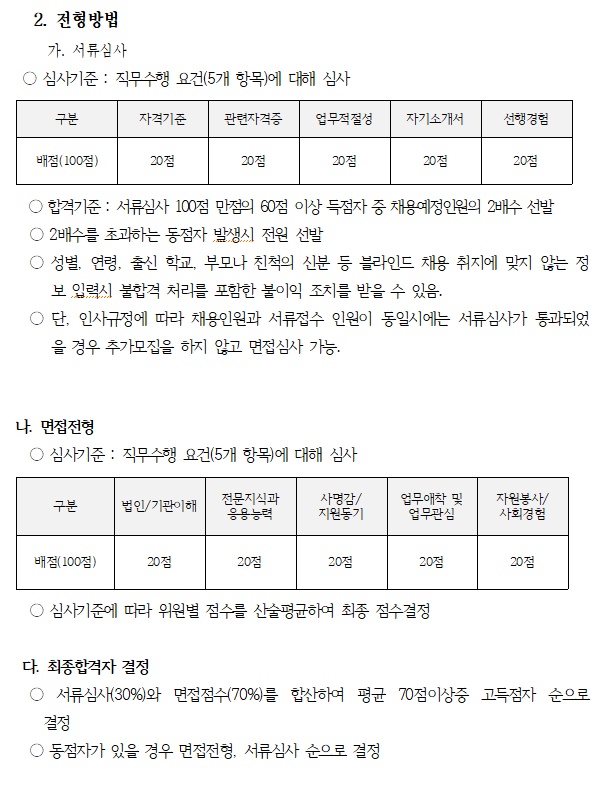 2. 전형방법

가. 서류심사

○ 심사기준 : 직무수행 요건(5개 항목)에 대해 심사

| 구분 | 자격기준 | 관련자격증 | 업무적절성 | 자기소개서 | 선행경험 |
|---|---|---|---|---|---|
| 배점(100점) | 20점 | 20점 | 20점 | 20점 | 20점 |

○ 합격기준 : 서류심사 100점 만점의 60점 이상 득점자 중 채용예정인원의 2배수 선발

○ 2배수를 초과하는 동점자 발생시 전원 선발

○ 성별, 연령, 출신 학교, 부모나 친척의 신분 등 블라인드 채용 취지에 맞지 않는 정보 입력시 불합격 처리를 포함한 불이익 조치를 받을 수 있음.

○ 단, 인사규정에 따라 채용인원과 서류접수 인원이 동일시에는 서류심사가 통과되었을 경우 추가모집을 하지 않고 면접심사 가능.

나. 면접전형

○ 심사기준 : 직무수행 요건(5개 항목)에 대해 심사

| 구분 | 법인/기관이해 | 전문지식과 응용능력 | 사명감/ 지원동기 | 업무애착 및 업무관심 | 자원봉사/ 사회경험 |
|---|---|---|---|---|---|
| 배점(100점) | 20점 | 20점 | 20점 | 20점 | 20점 |

○ 심사기준에 따라 위원별 점수를 산술평균하여 최종 점수결정

다. 최종합격자 결정

○ 서류심사(30%)와 면접점수(70%)를 합산하여 평균 70점이상중 고득점자 순으로 결정

○ 동점자가 있을 경우 면접전형, 서류심사 순으로 결정